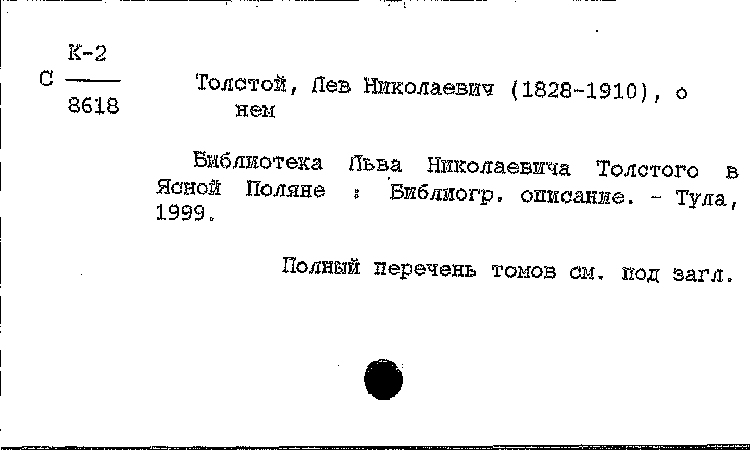 С $\frac{К-2}{8618}$

Толстой, Лев Николаевич (1828-1910), о нем

Библиотека Льва Николаевича Толстого в Ясной Поляне : Библиогр. описание. - Тула, 1999.

Полный перечень томов см. под загл.